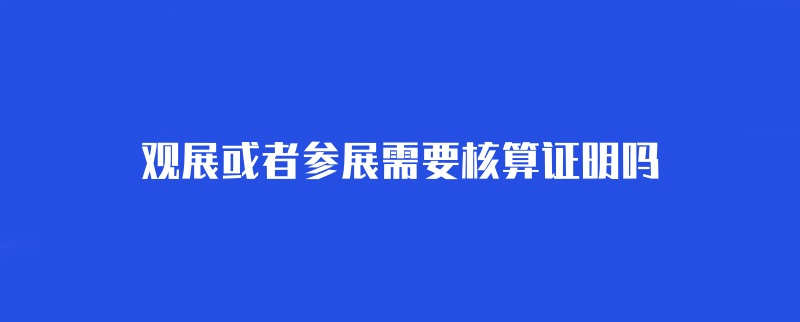 观展或者参展需要核算证明吗